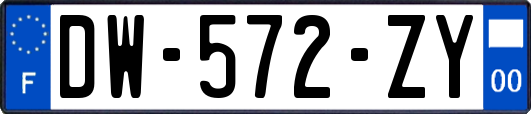 F
DW-572-ZY
00